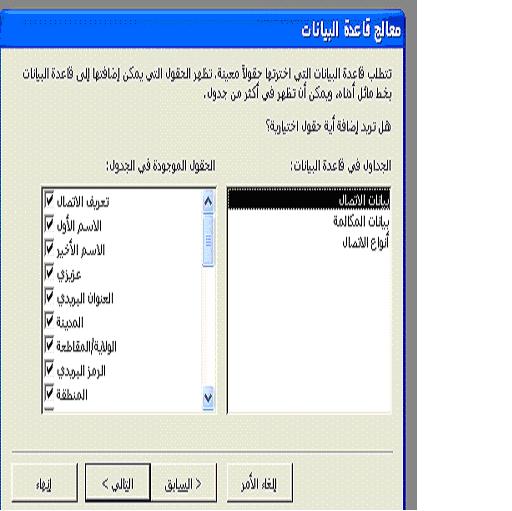 معالج قاعدة البيانات

تتطلب قاعدة البيانات التي اخترتها حقولاً معينة. تظهر الحقول التي يمكن إضافتها إلى قاعدة البيانات بخط مائل أدناه، ويمكن أن تظهر في أكثر من جدول.

هل تريد إضافة أية حقول اختيارية؟

الجداول في قاعدة البيانات:

بيانات الاتصال
بيانات المكالمة
أنواع الاتصال

الحقول الموجودة في الجدول:

تعريف الاتصال
الاسم الأول
الاسم الأخير
عزيزي
العنوان البريدي
المدينة
الولاية/المقاطعة
الرمز البريدي
المنطقة

إلغاء الأمر
< السابق
التالي >
إنهاء